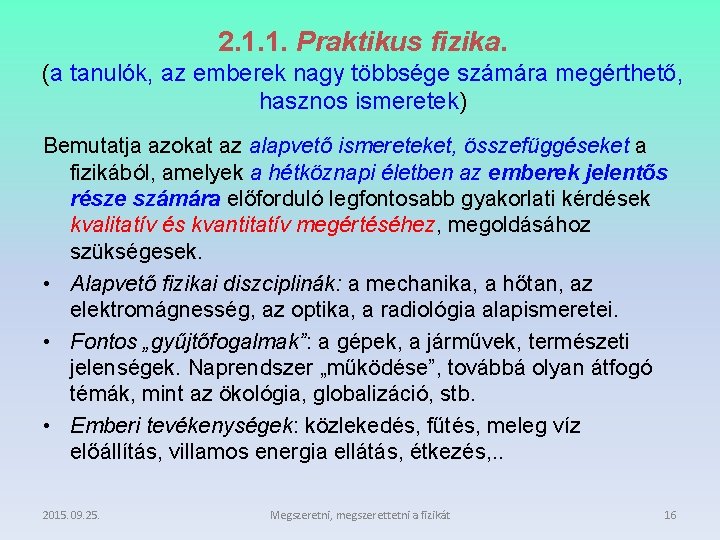 2.1.1. Praktikus fizika.
(a tanulók, az emberek nagy többsége számára megérthető, hasznos ismeretek)

Bemutatja azokat az alapvető ismereteket, összefüggéseket a fizikából, amelyek a hétköznapi életben az emberek jelentős része számára előforduló legfontosabb gyakorlati kérdések kvalitatív és kvantitatív megértéséhez, megoldásához szükségesek.

• Alapvető fizikai diszciplinák: a mechanika, a hőtan, az elektromágnesség, az optika, a radiológia alapismeretei.

• Fontos „gyűjtőfogalmak”: a gépek, a járművek, természeti jelenségek. Naprendszer „működése”, továbbá olyan átfogó témák, mint az ökológia, globalizáció, stb.

• Emberi tevékenységek: közlekedés, fűtés, meleg víz előállítás, villamos energia ellátás, étkezés,..

2015. 09. 25.

Megszeretni, megszerettetni a fizikát

16